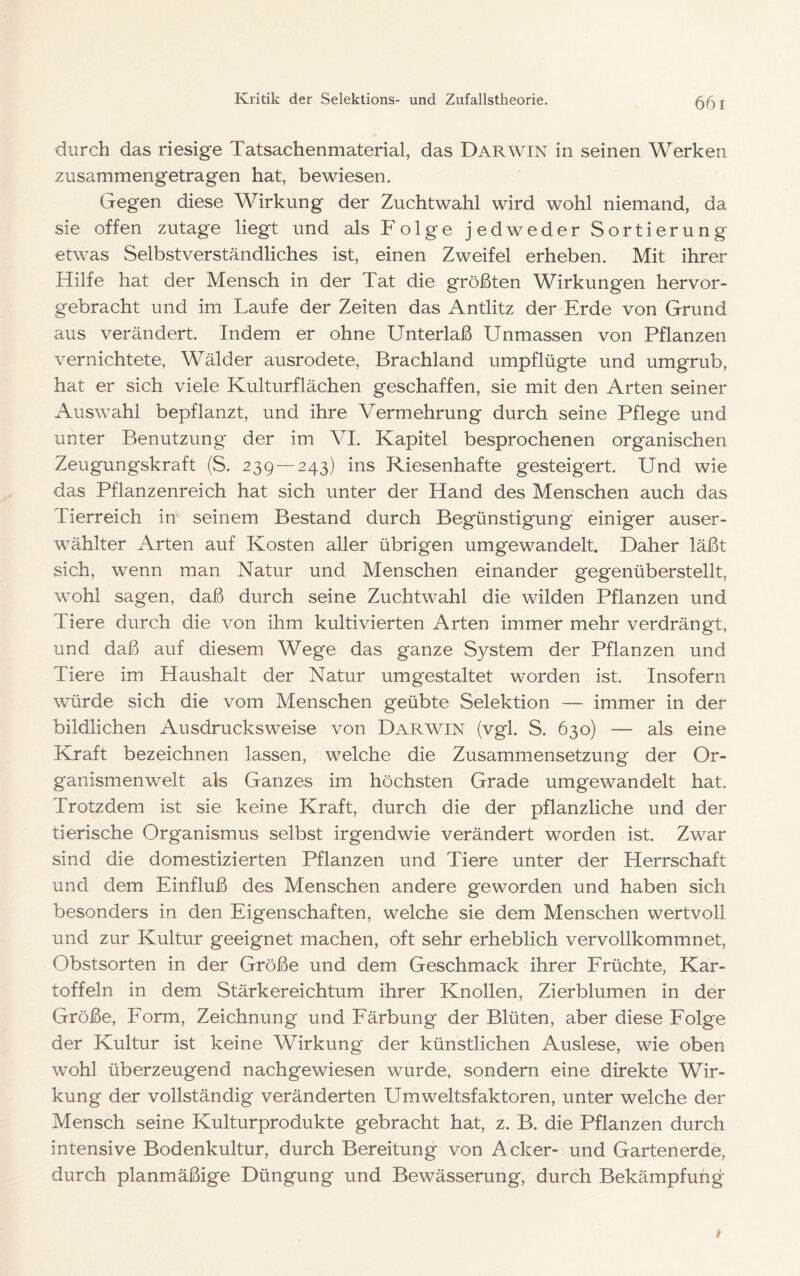 Kritik der Selektions- und Zufallstheorie. 661

durch das riesige Tatsachenmaterial, das DARWIN in seinen Werken zusammengetragen hat, bewiesen.

Gegen diese Wirkung der Zuchtwahl wird wohl niemand, da sie offen zutage liegt und als Folge jedweder Sortierung etwas Selbstverständliches ist, einen Zweifel erheben. Mit ihrer Hilfe hat der Mensch in der Tat die größten Wirkungen hervorgebracht und im Laufe der Zeiten das Antlitz der Erde von Grund aus verändert. Indem er ohne Unterlaß Unmassen von Pflanzen vernichtete, Wälder ausrodete, Brachland umpflügte und umgrub, hat er sich viele Kulturflächen geschaffen, sie mit den Arten seiner Auswahl bepflanzt, und ihre Vermehrung durch seine Pflege und unter Benutzung der im VI. Kapitel besprochenen organischen Zeugungskraft (S. 239—243) ins Riesenhafte gesteigert. Und wie das Pflanzenreich hat sich unter der Hand des Menschen auch das Tierreich in seinem Bestand durch Begünstigung einiger auserwählter Arten auf Kosten aller übrigen umgewandelt. Daher läßt sich, wenn man Natur und Menschen einander gegenüberstellt, wohl sagen, daß durch seine Zuchtwahl die wilden Pflanzen und Tiere durch die von ihm kultivierten Arten immer mehr verdrängt, und daß auf diesem Wege das ganze System der Pflanzen und Tiere im Haushalt der Natur umgestaltet worden ist. Insofern würde sich die vom Menschen geübte Selektion — immer in der bildlichen Ausdrucksweise von DARWIN (vgl. S. 630) — als eine Kraft bezeichnen lassen, welche die Zusammensetzung der Organismenwelt als Ganzes im höchsten Grade umgewandelt hat. Trotzdem ist sie keine Kraft, durch die der pflanzliche und der tierische Organismus selbst irgendwie verändert worden ist. Zwar sind die domestizierten Pflanzen und Tiere unter der Herrschaft und dem Einfluß des Menschen andere geworden und haben sich besonders in den Eigenschaften, welche sie dem Menschen wertvoll und zur Kultur geeignet machen, oft sehr erheblich vervollkommnet, Obstsorten in der Größe und dem Geschmack ihrer Früchte, Kartoffeln in dem Stärkereichtum ihrer Knollen, Zierblumen in der Größe, Form, Zeichnung und Färbung der Blüten, aber diese Folge der Kultur ist keine Wirkung der künstlichen Auslese, wie oben wohl überzeugend nachgewiesen wurde, sondern eine direkte Wirkung der vollständig veränderten Umweltsfaktoren, unter welche der Mensch seine Kulturprodukte gebracht hat, z. B. die Pflanzen durch intensive Bodenkultur, durch Bereitung von Acker- und Gartenerde, durch planmäßige Düngung und Bewässerung, durch Bekämpfung